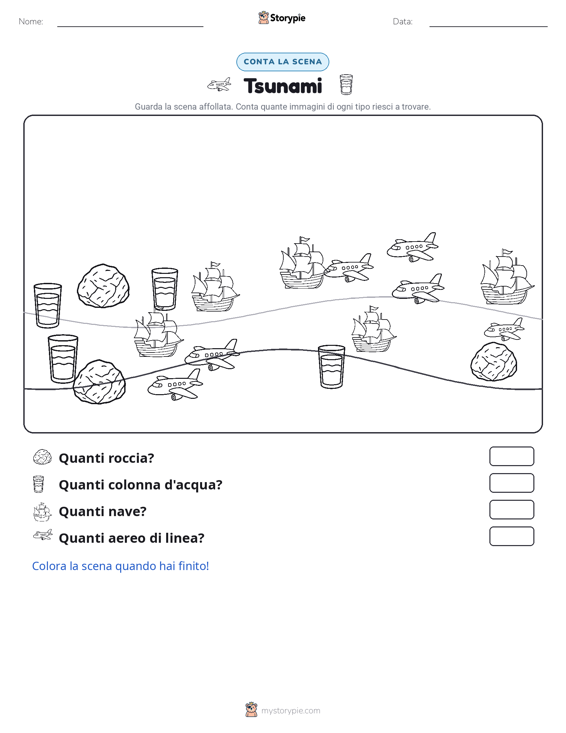 Nome:

Storypie

Data:

CONTA LA SCENA

Tsunami

Guarda la scena affollata. Conta quante immagini di ogni tipo riesci a trovare.

Quanti roccia?

Quanti colonna d'acqua?

Quanti nave?

Quanti aereo di linea?

Colora la scena quando hai finito!

mystorypie.com